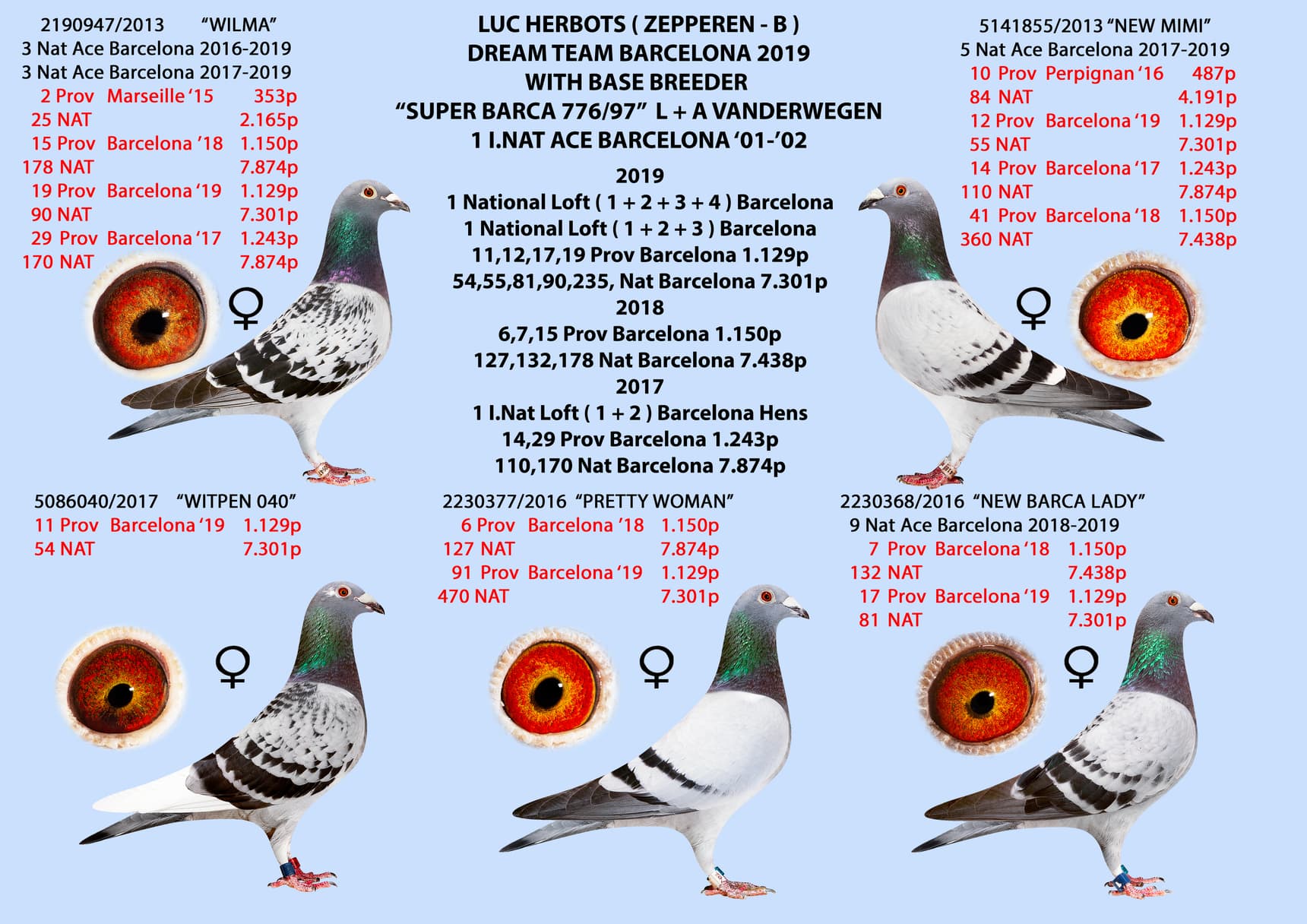 2190947/2013 "WILMA"
3 Nat Ace Barcelona 2016-2019
3 Nat Ace Barcelona 2017-2019
2 Prov Marseille '15 353p
25 NAT 2.165p
15 Prov Barcelona '18 1.150p
178 NAT 7.874p
19 Prov Barcelona '19 1.129p
90 NAT 7.301p
29 Prov Barcelona '17 1.243p
170 NAT 7.874p

♀

LUC HERBOTS ( ZEPPEREN - B )
DREAM TEAM BARCELONA 2019
WITH BASE BREEDER
"SUPER BARCA 776/97" L + A VANDERWEGEN
1 I.NAT ACE BARCELONA '01-'02

2019
1 National Loft ( 1 + 2 + 3 + 4 ) Barcelona
1 National Loft ( 1 + 2 + 3 ) Barcelona
11,12,17,19 Prov Barcelona 1.129p
54,55,81,90,235, Nat Barcelona 7.301p
2018
6,7,15 Prov Barcelona 1.150p
127,132,178 Nat Barcelona 7.438p
2017
1 I.Nat Loft ( 1 + 2 ) Barcelona Hens
14,29 Prov Barcelona 1.243p
110,170 Nat Barcelona 7.874p

5141855/2013 "NEW MIMI"
5 Nat Ace Barcelona 2017-2019
10 Prov Perpignan '16 487p
84 NAT 4.191p
12 Prov Barcelona '19 1.129p
55 NAT 7.301p
14 Prov Barcelona '17 1.243p
110 NAT 7.874p
41 Prov Barcelona '18 1.150p
360 NAT 7.438p

♀

5086040/2017 "WITPEN 040"
11 Prov Barcelona '19 1.129p
54 NAT 7.301p

♀

2230377/2016 "PRETTY WOMAN"
6 Prov Barcelona '18 1.150p
127 NAT 7.874p
91 Prov Barcelona '19 1.129p
470 NAT 7.301p

♀

2230368/2016 "NEW BARCA LADY"
9 Nat Ace Barcelona 2018-2019
7 Prov Barcelona '18 1.150p
132 NAT 7.438p
17 Prov Barcelona '19 1.129p
81 NAT 7.301p

♀